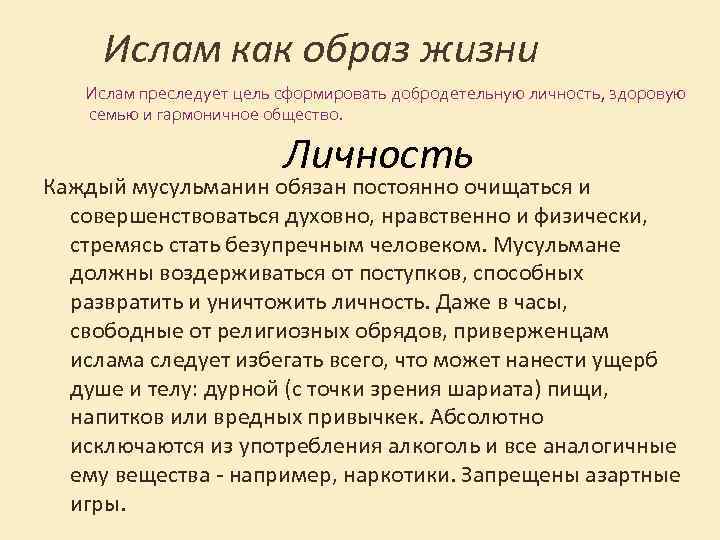 Ислам как образ жизни

Ислам преследует цель сформировать добродетельную личность, здоровую семью и гармоничное общество.

Личность

Каждый мусульманин обязан постоянно очищаться и совершенствоваться духовно, нравственно и физически, стремясь стать безупречным человеком. Мусульмане должны воздерживаться от поступков, способных развратить и уничтожить личность. Даже в часы, свободные от религиозных обрядов, приверженцам ислама следует избегать всего, что может нанести ущерб душе и телу: дурной (с точки зрения шариата) пищи, напитков или вредных привычкек. Абсолютно исключаются из употребления алкоголь и все аналогичные ему вещества - например, наркотики. Запрещены азартные игры.